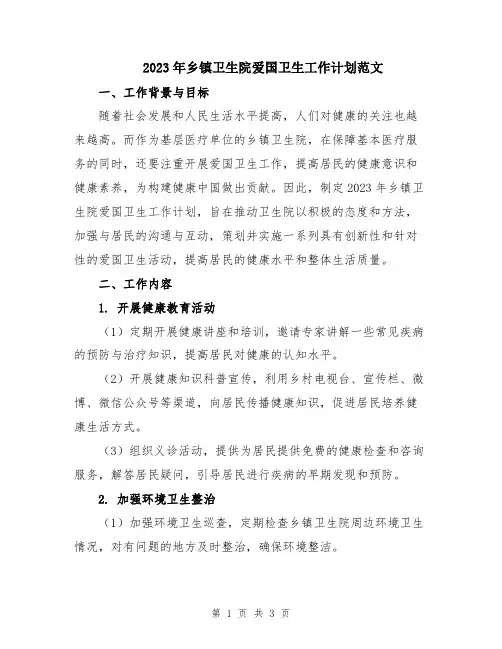 2023年乡镇卫生院爱国卫生工作计划范文

一、工作背景与目标

随着社会发展和人民生活水平提高，人们对健康的关注也越来越高。而作为基层医疗单位的乡镇卫生院，在保障基本医疗服务的同时，还要注重开展爱国卫生工作，提高居民的健康意识和健康素养，为构建健康中国做出贡献。因此，制定2023年乡镇卫生院爱国卫生工作计划，旨在推动卫生院以积极的态度和方法，加强与居民的沟通与互动，策划并实施一系列具有创新性和针对性的爱国卫生活动，提高居民的健康水平和整体生活质量。

二、工作内容

1. 开展健康教育活动

（1）定期开展健康讲座和培训，邀请专家讲解一些常见疾病的预防与治疗知识，提高居民对健康的认知水平。

（2）开展健康知识科普宣传，利用乡村电视台、宣传栏、微博、微信公众号等渠道，向居民传播健康知识，促进居民培养健康生活方式。

（3）组织义诊活动，提供为居民提供免费的健康检查和咨询服务，解答居民疑问，引导居民进行疾病的早期发现和预防。

2. 加强环境卫生整治

（1）加强环境卫生巡查，定期检查乡镇卫生院周边环境卫生情况，对有问题的地方及时整治，确保环境整洁。

第 1 页 共 3 页